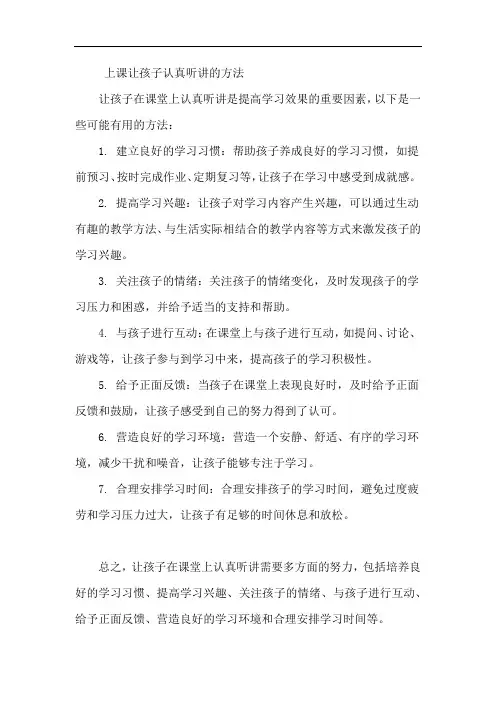 上课让孩子认真听讲的方法

让孩子在课堂上认真听讲是提高学习效果的重要因素，以下是一些可能有用的方法：

1. 建立良好的学习习惯：帮助孩子养成良好的学习习惯，如提前预习、按时完成作业、定期复习等，让孩子在学习中感受到成就感。

2. 提高学习兴趣：让孩子对学习内容产生兴趣，可以通过生动有趣的教学方法、与生活实际相结合的教学内容等方式来激发孩子的学习兴趣。

3. 关注孩子的情绪：关注孩子的情绪变化，及时发现孩子的学习压力和困惑，并给予适当的支持和帮助。

4. 与孩子进行互动：在课堂上与孩子进行互动，如提问、讨论、游戏等，让孩子参与到学习中来，提高孩子的学习积极性。

5. 给予正面反馈：当孩子在课堂上表现良好时，及时给予正面反馈和鼓励，让孩子感受到自己的努力得到了认可。

6. 营造良好的学习环境：营造一个安静、舒适、有序的学习环境，减少干扰和噪音，让孩子能够专注于学习。

7. 合理安排学习时间：合理安排孩子的学习时间，避免过度疲劳和学习压力过大，让孩子有足够的时间休息和放松。

总之，让孩子在课堂上认真听讲需要多方面的努力，包括培养良好的学习习惯、提高学习兴趣、关注孩子的情绪、与孩子进行互动、给予正面反馈、营造良好的学习环境和合理安排学习时间等。